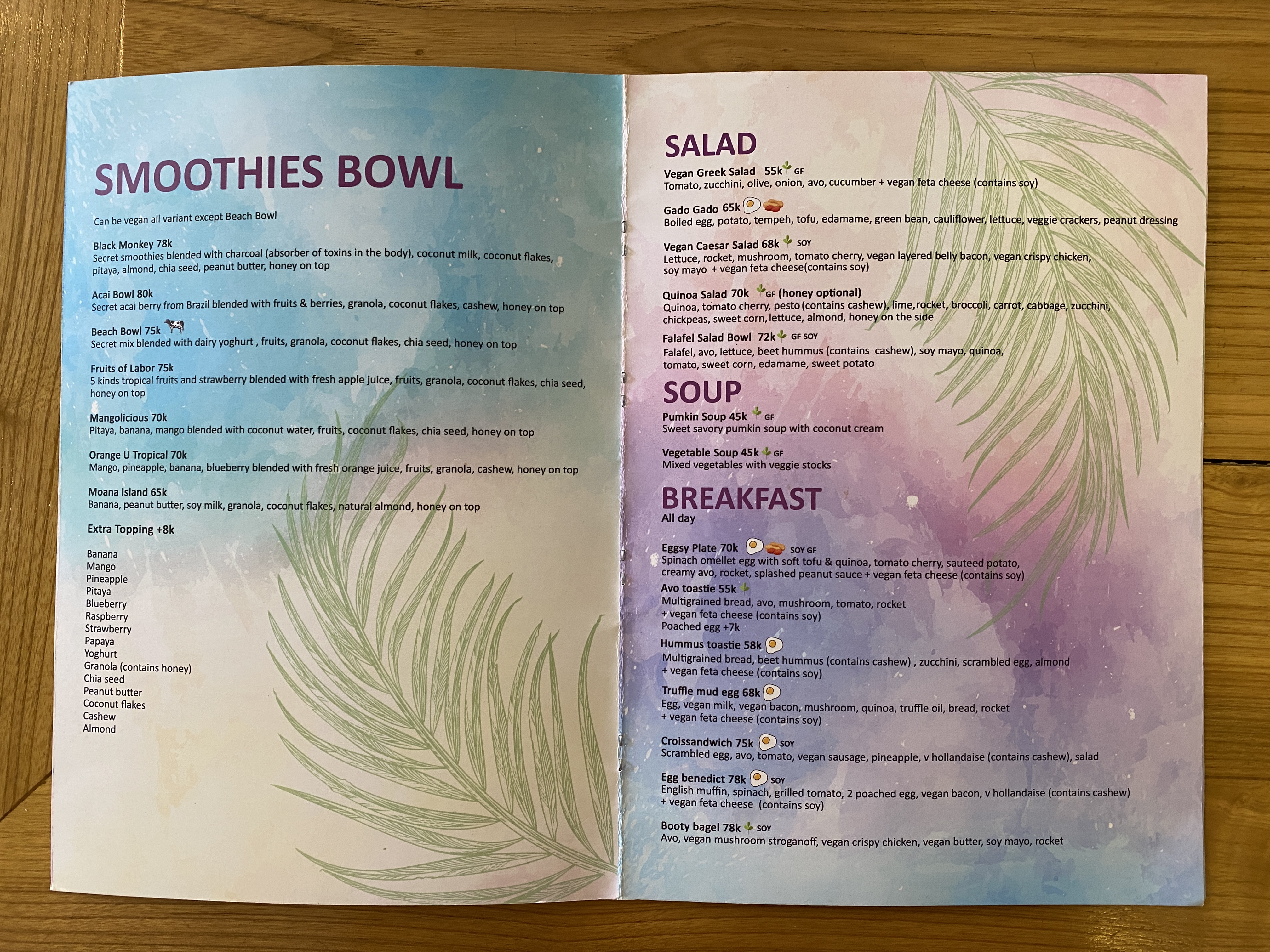 SMOOTHIES BOWL

Can be vegan all variant except Beach Bowl

Black Monkey 78k
Secret smoothies blended with charcoal (absorber of toxins in the body), coconut milk, coconut flakes, pitaya, almond, chia seed, peanut butter, honey on top

Acai Bowl 80k
Secret acai berry from Brazil blended with fruits & berries, granola, coconut flakes, cashew, honey on top

Beach Bowl 75k
Secret mix blended with dairy yoghurt , fruits, granola, coconut flakes, chia seed, honey on top

Fruits of Labor 75k
5 kinds tropical fruits and strawberry blended with fresh apple juice, fruits, granola, coconut flakes, chia seed, honey on top

Mangolicious 70k
Pitaya, banana, mango blended with coconut water, fruits, coconut flakes, chia seed, honey on top

Orange U Tropical 70k
Mango, pineapple, banana, blueberry blended with fresh orange juice, fruits, granola, cashew, honey on top

Moana Island 65k
Banana, peanut butter, soy milk, granola, coconut flakes, natural almond, honey on top

Extra Topping +8k

Banana
Mango
Pineapple
Pitaya
Blueberry
Raspberry
Strawberry
Papaya
Yoghurt
Granola (contains honey)
Chia seed
Peanut butter
Coconut flakes
Cashew
Almond

SALAD
Vegan Greek Salad 55k GF
Tomato, zucchini, olive, onion, avo, cucumber + vegan feta cheese (contains soy)

Gado Gado 65k
Boiled egg, potato, tempeh, tofu, edamame, green bean, cauliflower, lettuce, veggie crackers, peanut dressing

Vegan Caesar Salad 68k SOY
Lettuce, rocket, mushroom, tomato cherry, vegan layered belly bacon, vegan crispy chicken, soy mayo + vegan feta cheese(contains soy)

Quinoa Salad 70k GF (honey optional)
Quinoa, tomato cherry, pesto (contains cashew), lime, rocket, broccoli, carrot, cabbage, zucchini, chickpeas, sweet corn, lettuce, almond, honey on the side

Falafel Salad Bowl 72k GF SOY
Falafel, avo, lettuce, beet hummus (contains cashew), soy mayo, quinoa, tomato, sweet corn, edamame, sweet potato

SOUP
Pumkin Soup 45k GF
Sweet savory pumkin soup with coconut cream

Vegetable Soup 45k GF
Mixed vegetables with veggie stocks

BREAKFAST
All day

Eggsy Plate 70k SOY GF
Spinach omellet egg with soft tofu & quinoa, tomato cherry, sauteed potato, creamy avo, rocket, splashed peanut sauce + vegan feta cheese (contains soy)

Avo toastie 55k
Multigrained bread, avo, mushroom, tomato, rocket
+ vegan feta cheese (contains soy)
Poached egg +7k

Hummus toastie 58k
Multigrained bread, beet hummus (contains cashew) , zucchini, scrambled egg, almond
+ vegan feta cheese (contains soy)

Truffle mud egg 68k
Egg, vegan milk, vegan bacon, mushroom, quinoa, truffle oil, bread, rocket
+ vegan feta cheese (contains soy)

Croissandwich 75k SOY
Scrambled egg, avo, tomato, vegan sausage, pineapple, v hollandaise (contains cashew), salad

Egg benedict 78k SOY
English muffin, spinach, grilled tomato, 2 poached egg, vegan bacon, v hollandaise (contains cashew)
+ vegan feta cheese (contains soy)

Booty bagel 78k SOY
Avo, vegan mushroom stroganoff, vegan crispy chicken, vegan butter, soy mayo, rocket